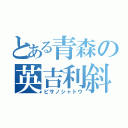 とある青森の
英吉利斜
ピサノシャトウ